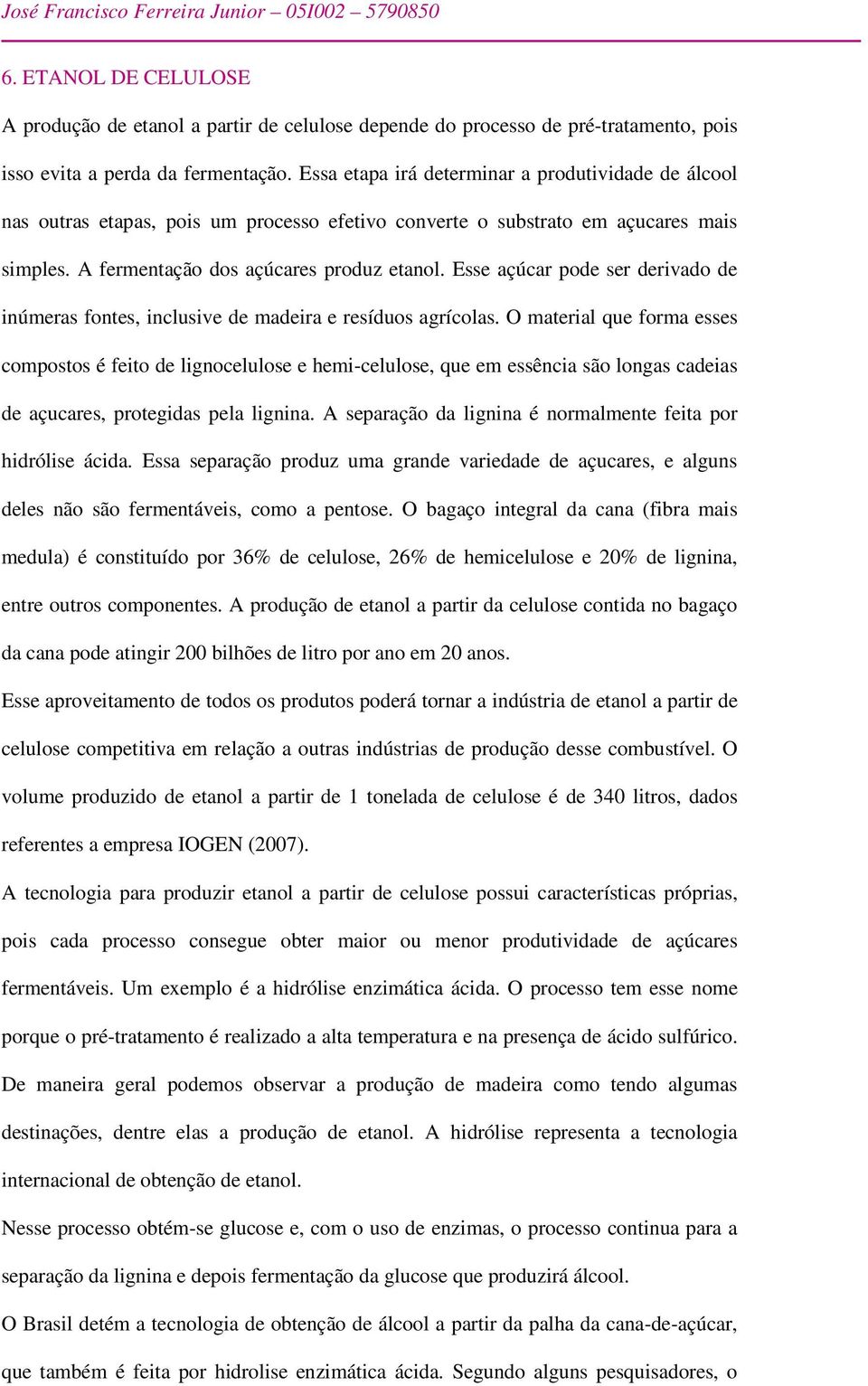 José Francisco Ferreira Junior – 05I002 – 5790850

6. ETANOL DE CELULOSE

A produção de etanol a partir de celulose depende do processo de pré-tratamento, pois isso evita a perda da fermentação. Essa etapa irá determinar a produtividade de álcool nas outras etapas, pois um processo efetivo converte o substrato em açucares mais simples. A fermentação dos açúcares produz etanol. Esse açúcar pode ser derivado de inúmeras fontes, inclusive de madeira e resíduos agrícolas. O material que forma esses compostos é feito de lignocelulose e hemi-celulose, que em essência são longas cadeias de açucares, protegidas pela lignina. A separação da lignina é normalmente feita por hidrólise ácida. Essa separação produz uma grande variedade de açucares, e alguns deles não são fermentáveis, como a pentose. O bagaço integral da cana (fibra mais medula) é constituído por 36% de celulose, 26% de hemicelulose e 20% de lignina, entre outros componentes. A produção de etanol a partir da celulose contida no bagaço da cana pode atingir 200 bilhões de litro por ano em 20 anos.

Esse aproveitamento de todos os produtos poderá tornar a indústria de etanol a partir de celulose competitiva em relação a outras indústrias de produção desse combustível. O volume produzido de etanol a partir de 1 tonelada de celulose é de 340 litros, dados referentes a empresa IOGEN (2007).

A tecnologia para produzir etanol a partir de celulose possui características próprias, pois cada processo consegue obter maior ou menor produtividade de açúcares fermentáveis. Um exemplo é a hidrólise enzimática ácida. O processo tem esse nome porque o pré-tratamento é realizado a alta temperatura e na presença de ácido sulfúrico. De maneira geral podemos observar a produção de madeira como tendo algumas destinações, dentre elas a produção de etanol. A hidrólise representa a tecnologia internacional de obtenção de etanol.

Nesse processo obtém-se glucose e, com o uso de enzimas, o processo continua para a separação da lignina e depois fermentação da glucose que produzirá álcool.

O Brasil detém a tecnologia de obtenção de álcool a partir da palha da cana-de-açúcar, que também é feita por hidrolise enzimática ácida. Segundo alguns pesquisadores, o